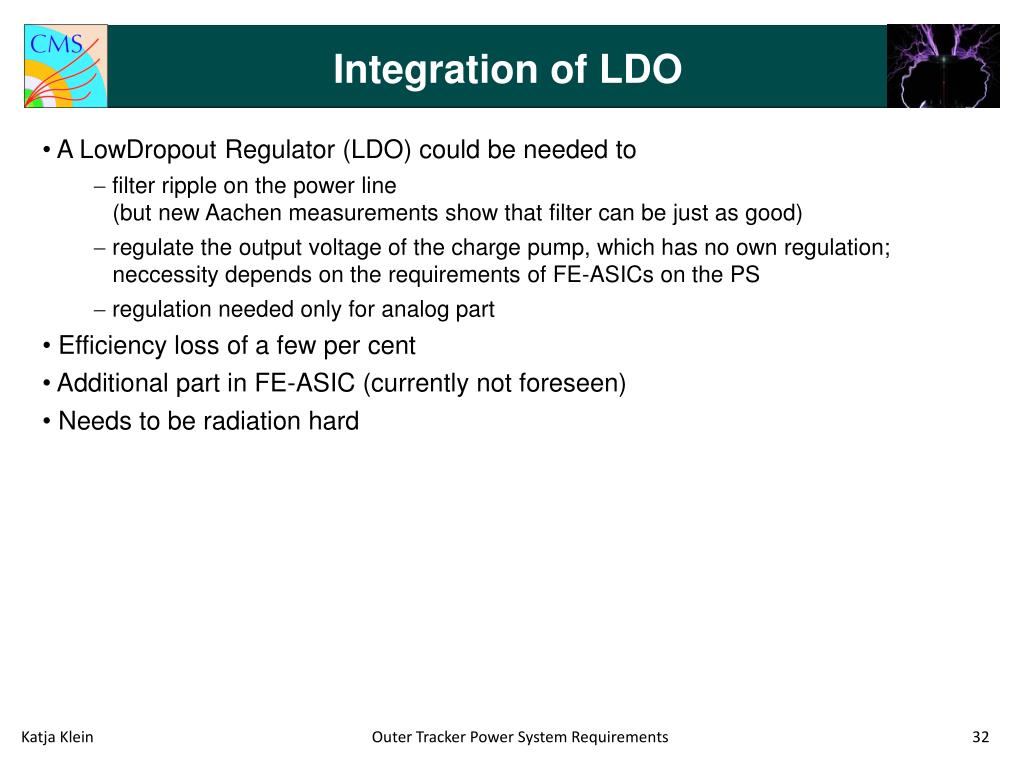 CMS

Integration of LDO

• A LowDropout Regulator (LDO) could be needed to

– filter ripple on the power line
(but new Aachen measurements show that filter can be just as good)

– regulate the output voltage of the charge pump, which has no own regulation; neccessity depends on the requirements of FE-ASICs on the PS

– regulation needed only for analog part

• Efficiency loss of a few per cent

• Additional part in FE-ASIC (currently not foreseen)

• Needs to be radiation hard

Katja Klein

Outer Tracker Power System Requirements

32